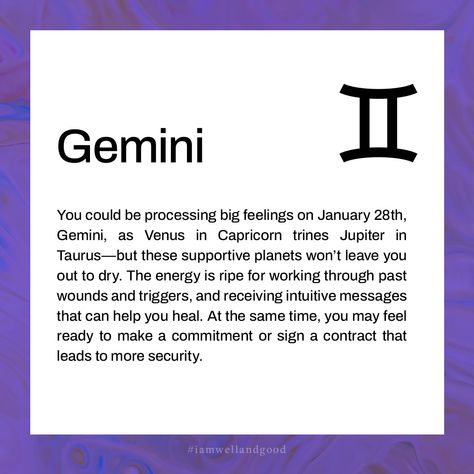 Gemini ♊

You could be processing big feelings on January 28th, Gemini, as Venus in Capricorn trines Jupiter in Taurus—but these supportive planets won't leave you out to dry. The energy is ripe for working through past wounds and triggers, and receiving intuitive messages that can help you heal. At the same time, you may feel ready to make a commitment or sign a contract that leads to more security.

#iamwellandgood